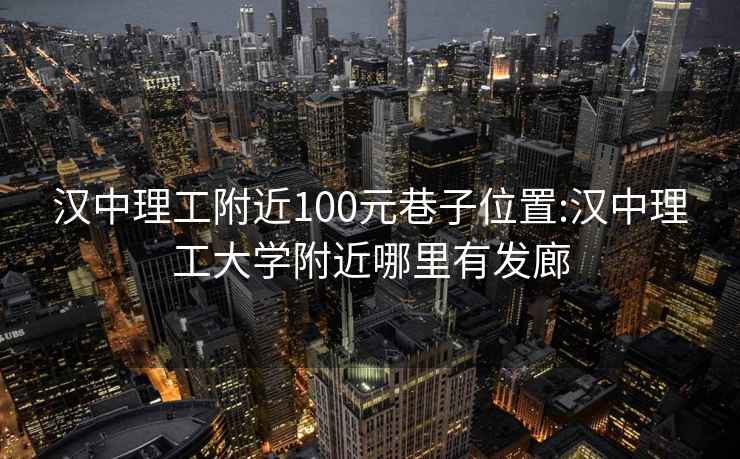 汉中理工附近100元巷子位置:汉中理工大学附近哪里有发廊

UBS